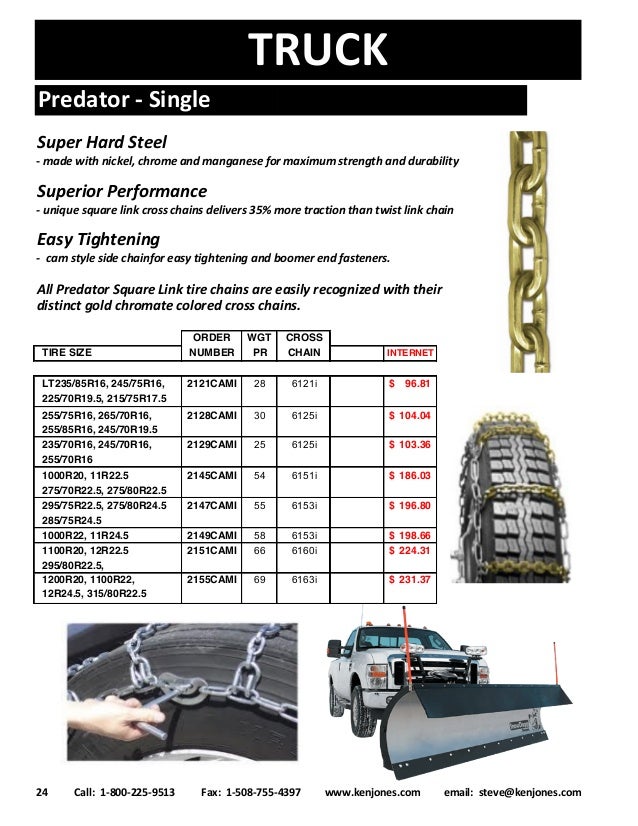 TRUCK

Predator - Single

Super Hard Steel
- made with nickel, chrome and manganese for maximum strength and durability

Superior Performance
- unique square link cross chains delivers 35% more traction than twist link chain

Easy Tightening
- cam style side chainfor easy tightening and boomer end fasteners.

All Predator Square Link tire chains are easily recognized with their distinct gold chromate colored cross chains.

| TIRE SIZE | ORDER NUMBER | WGT PR | CROSS CHAIN | | INTERNET |
|---|---|---|---|---|---|
| LT235/85R16, 245/75R16, 225/70R19.5, 215/75R17.5 | 2121CAMI | 28 | 6121i | | $ 96.81 |
| 255/75R16, 265/70R16, 255/85R16, 245/70R19.5 | 2128CAMI | 30 | 6125i | | $ 104.04 |
| 235/70R16, 245/70R16, 255/70R16 | 2129CAMI | 25 | 6125i | | $ 103.36 |
| 1000R20, 11R22.5 275/70R22.5, 275/80R22.5 | 2145CAMI | 54 | 6151i | | $ 186.03 |
| 295/75R22.5, 275/80R24.5 285/75R24.5 | 2147CAMI | 55 | 6153i | | $ 196.80 |
| 1000R22, 11R24.5 | 2149CAMI | 58 | 6153i | | $ 198.66 |
| 1100R20, 12R22.5 295/80R22.5, | 2151CAMI | 66 | 6160i | | $ 224.31 |
| 1200R20, 1100R22, 12R24.5, 315/80R22.5 | 2155CAMI | 69 | 6163i | | $ 231.37 |

24 Call: 1-800-225-9513 Fax: 1-508-755-4397 www.kenjones.com email: steve@kenjones.com